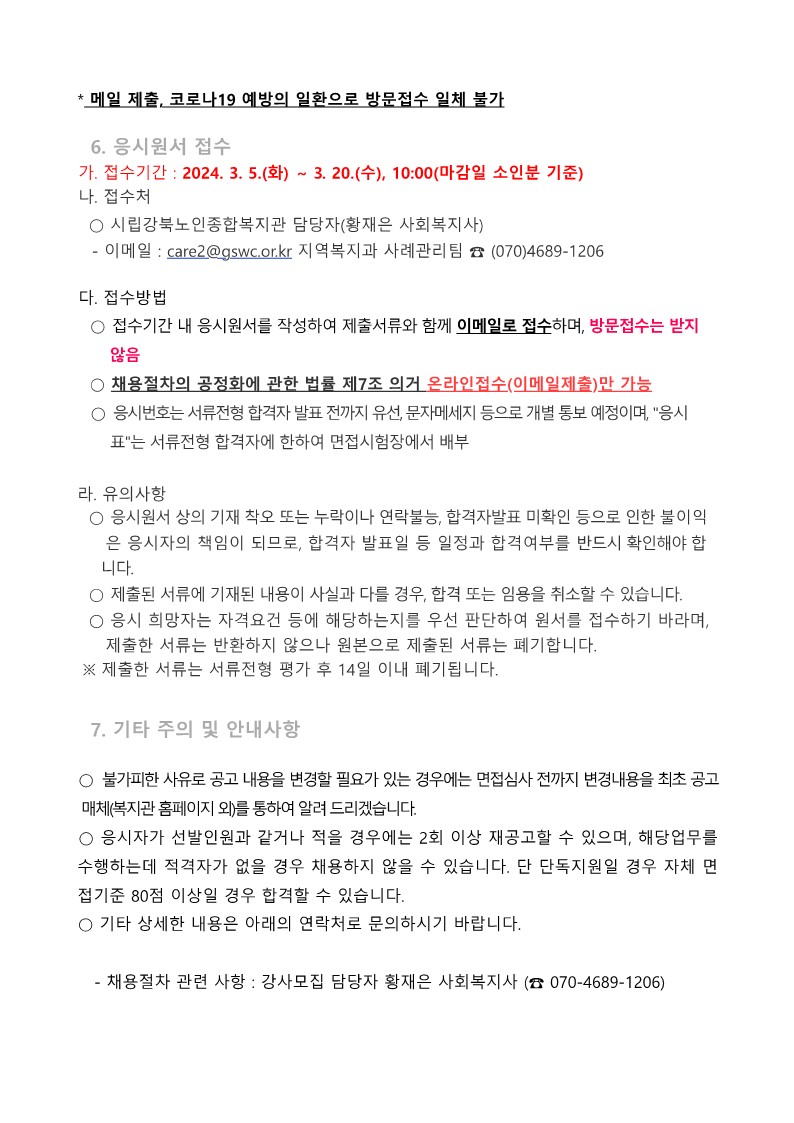 * 메일 제출, 코로나19 예방의 일환으로 방문접수 일체 불가

6. 응시원서 접수

가. 접수기간 : 2024. 3. 5.(화) ~ 3. 20.(수), 10:00(마감일 소인분 기준)

나. 접수처

○ 시립강북노인종합복지관 담당자(황재은 사회복지사)

- 이메일 : care2@gswc.or.kr 지역복지과 사례관리팀 ☎ (070)4689-1206

다. 접수방법

○ 접수기간 내 응시원서를 작성하여 제출서류와 함께 이메일로 접수하며, 방문접수는 받지 않음

○ 채용절차의 공정화에 관한 법률 제7조 의거 온라인접수(이메일제출)만 가능

○ 응시번호는 서류전형 합격자 발표 전까지 유선, 문자메세지 등으로 개별 통보 예정이며, "응시표"는 서류전형 합격자에 한하여 면접시험장에서 배부

라. 유의사항

○ 응시원서 상의 기재 착오 또는 누락이나 연락불능, 합격자발표 미확인 등으로 인한 불이익은 응시자의 책임이 되므로, 합격자 발표일 등 일정과 합격여부를 반드시 확인해야 합니다.

○ 제출된 서류에 기재된 내용이 사실과 다를 경우, 합격 또는 임용을 취소할 수 있습니다.

○ 응시 희망자는 자격요건 등에 해당하는지를 우선 판단하여 원서를 접수하기 바라며, 제출한 서류는 반환하지 않으나 원본으로 제출된 서류는 폐기합니다.

※ 제출한 서류는 서류전형 평가 후 14일 이내 폐기됩니다.

7. 기타 주의 및 안내사항

○ 불가피한 사유로 공고 내용을 변경할 필요가 있는 경우에는 면접심사 전까지 변경내용을 최초 공고 매체(복지관 홈페이지 외)를 통하여 알려 드리겠습니다.

○ 응시자가 선발인원과 같거나 적을 경우에는 2회 이상 재공고할 수 있으며, 해당업무를 수행하는데 적격자가 없을 경우 채용하지 않을 수 있습니다. 단 단독지원일 경우 자체 면접기준 80점 이상일 경우 합격할 수 있습니다.

○ 기타 상세한 내용은 아래의 연락처로 문의하시기 바랍니다.

- 채용절차 관련 사항 : 강사모집 담당자 황재은 사회복지사 (☎ 070-4689-1206)